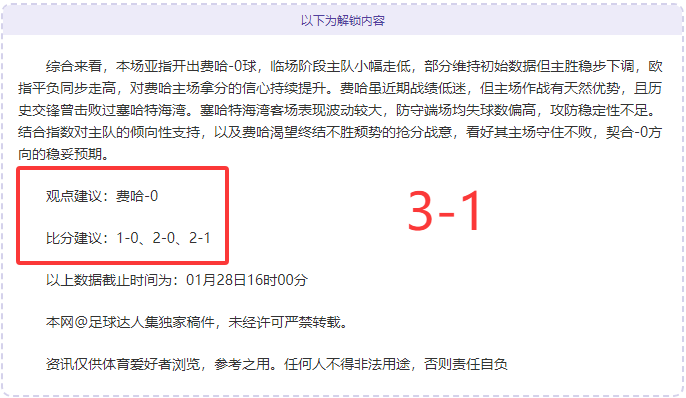 以下为解锁内容

综合来看，本场亚指开出费哈-0球，临场阶段主队小幅走低，部分维持初始数据但主胜稳步下调，欧指平负同步走高，对费哈主场拿分的信心持续提升。费哈虽近期战绩低迷，但主场作战有天然优势，且历史交锋曾击败过塞哈特海湾。塞哈特海湾客场表现波动较大，防守端场均失球数偏高，攻防稳定性不足。结合指数对主队的倾向性支持，以及费哈渴望终结不胜颓势的抢分战意，看好其主场守住不败，契合-0方向的稳妥预期。

观点建议：费哈-0

比分建议：1-0、2-0、2-1

3-1

以上数据截止时间为：01月28日16时00分

本网@足球达人集独家稿件，未经许可严禁转载。

资讯仅供体育爱好者浏览，参考之用。任何人不得非法用途，否则责任自负